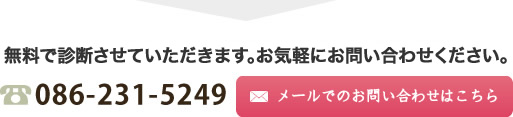 無料で診断させていただきます。お気軽にお問い合わせください。

086-231-5249

メールでのお問い合わせはこちら